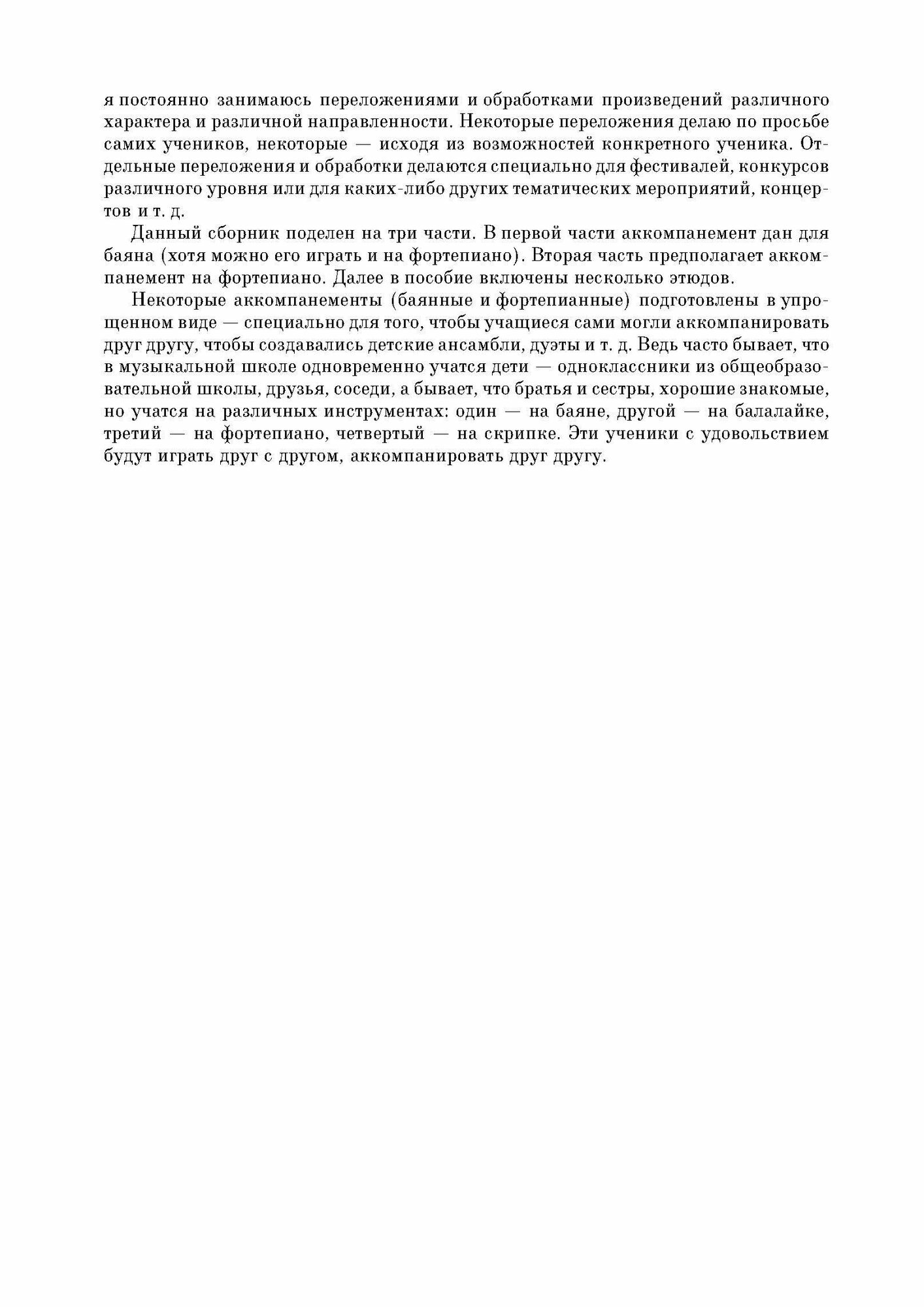 я постоянно занимаюсь переложениями и обработками произведений различного характера и различной направленности. Некоторые переложения делаю по просьбе самих учеников, некоторые — исходя из возможностей конкретного ученика. Отдельные переложения и обработки делаются специально для фестивалей, конкурсов различного уровня или для каких-либо других тематических мероприятий, концертов и т. д.

Данный сборник поделен на три части. В первой части аккомпанемент дан для баяна (хотя можно его играть и на фортепиано). Вторая часть предполагает аккомпанемент на фортепиано. Далее в пособие включены несколько этюдов.

Некоторые аккомпанементы (баянные и фортепианные) подготовлены в упрощенном виде — специально для того, чтобы учащиеся сами могли аккомпанировать друг другу, чтобы создавались детские ансамбли, дуэты и т. д. Ведь часто бывает, что в музыкальной школе одновременно учатся дети — одноклассники из общеобразовательной школы, друзья, соседи, а бывает, что братья и сестры, хорошие знакомые, но учатся на различных инструментах: один — на баяне, другой — на балалайке, третий — на фортепиано, четвертый — на скрипке. Эти ученики с удовольствием будут играть друг с другом, аккомпанировать друг другу.